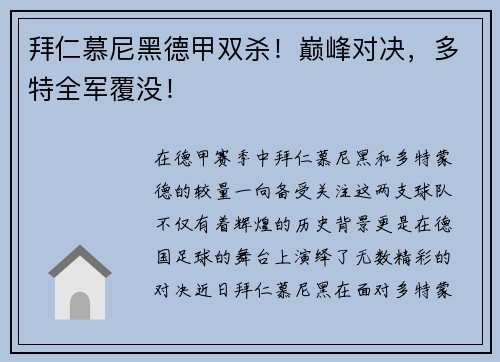 拜仁慕尼黑德甲双杀！巅峰对决，多特全军覆没！

在德甲赛季中拜仁慕尼黑和多特蒙德的较量一向备受关注这两支球队不仅有着辉煌的历史背景更是在德国足球的舞台上演绎了无数精彩的对决近日拜仁慕尼黑在面对多特蒙